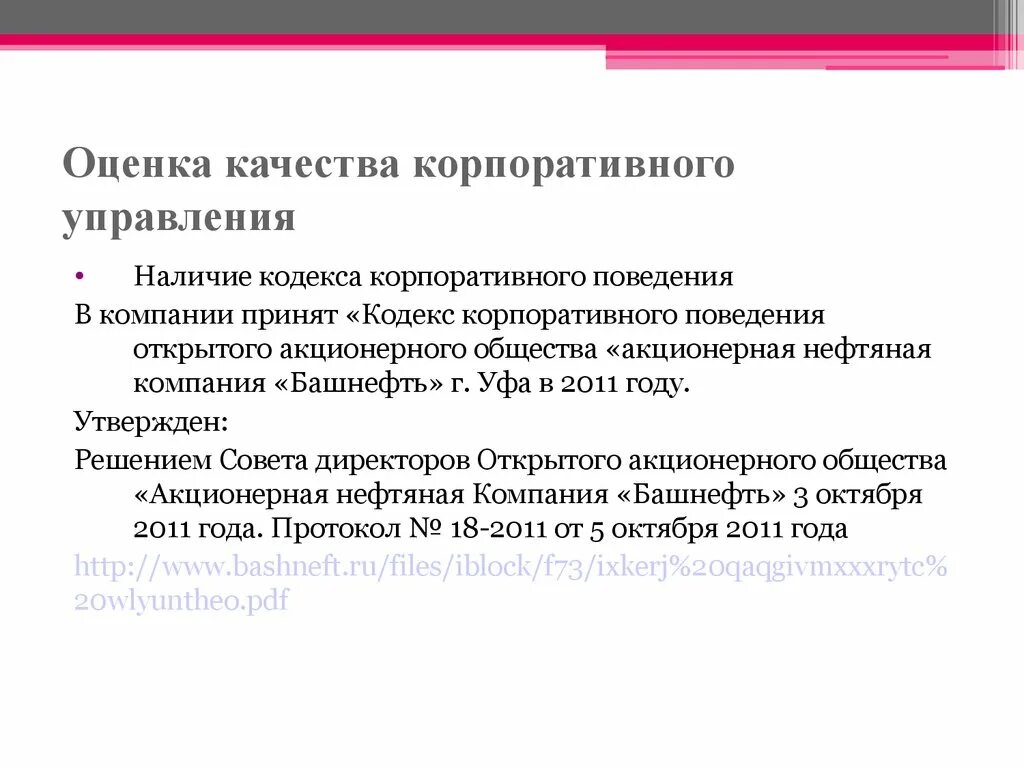 Оценка качества корпоративного управления

• Наличие кодекса корпоративного поведения

В компании принят «Кодекс корпоративного поведения открытого акционерного общества «акционерная нефтяная компания «Башнефть» г. Уфа в 2011 году.

Утвержден:

Решением Совета директоров Открытого акционерного общества «Акционерная нефтяная Компания «Башнефть» 3 октября 2011 года. Протокол № 18-2011 от 5 октября 2011 года

http://www.bashneft.ru/files/iblock/f73/ixkerj%20qaqgivmxxxrytc%20wlyuntheo.pdf